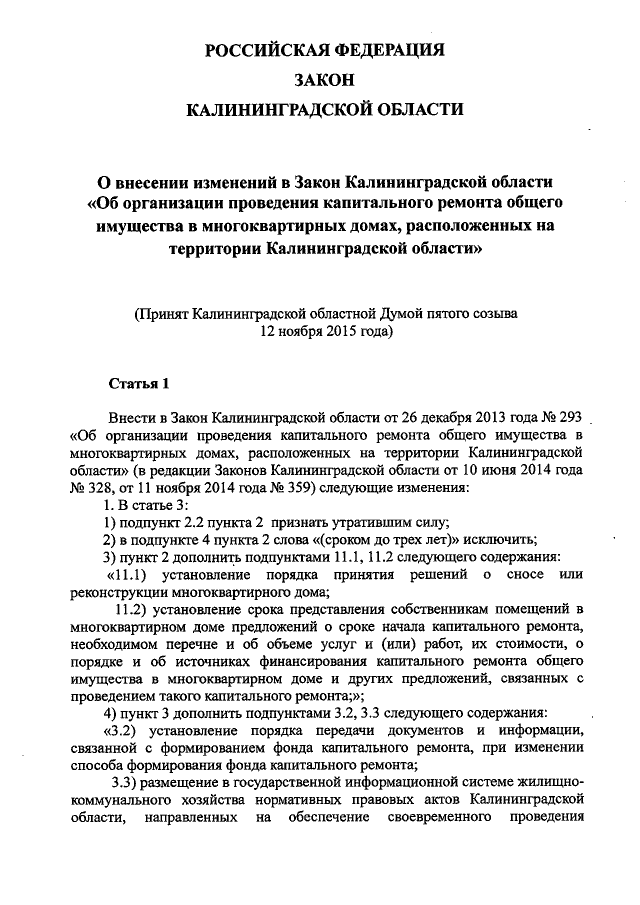 РОССИЙСКАЯ ФЕДЕРАЦИЯ
ЗАКОН
КАЛИНИНГРАДСКОЙ ОБЛАСТИ

О внесении изменений в Закон Калининградской области «Об организации проведения капитального ремонта общего имущества в многоквартирных домах, расположенных на территории Калининградской области»

(Принят Калининградской областной Думой пятого созыва 12 ноября 2015 года)

Статья 1

Внести в Закон Калининградской области от 26 декабря 2013 года № 293 «Об организации проведения капитального ремонта общего имущества в многоквартирных домах, расположенных на территории Калининградской области» (в редакции Законов Калининградской области от 10 июня 2014 года № 328, от 11 ноября 2014 года № 359) следующие изменения:

1. В статье 3:

1) подпункт 2.2 пункта 2 признать утратившим силу;

2) в подпункте 4 пункта 2 слова «(сроком до трех лет)» исключить;

3) пункт 2 дополнить подпунктами 11.1, 11.2 следующего содержания:

«11.1) установление порядка принятия решений о сносе или реконструкции многоквартирного дома;

11.2) установление срока представления собственникам помещений в многоквартирном доме предложений о сроке начала капитального ремонта, необходимом перечне и об объеме услуг и (или) работ, их стоимости, о порядке и об источниках финансирования капитального ремонта общего имущества в многоквартирном доме и других предложений, связанных с проведением такого капитального ремонта;»;

4) пункт 3 дополнить подпунктами 3.2, 3.3 следующего содержания:

«3.2) установление порядка передачи документов и информации, связанной с формированием фонда капитального ремонта, при изменении способа формирования фонда капитального ремонта;

3.3) размещение в государственной информационной системе жилищно-коммунального хозяйства нормативных правовых актов Калининградской области, направленных на обеспечение своевременного проведения